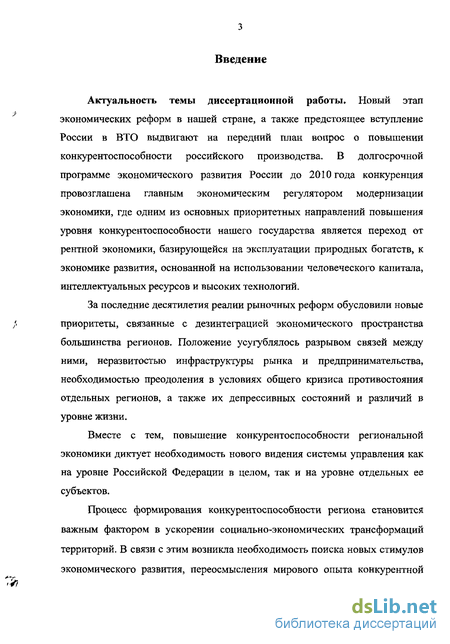 3

Введение

Актуальность темы диссертационной работы. Новый этап экономических реформ в нашей стране, а также предстоящее вступление России в ВТО выдвигают на передний план вопрос о повышении конкурентоспособности российского производства. В долгосрочной программе экономического развития России до 2010 года конкуренция провозглашена главным экономическим регулятором модернизации экономики, где одним из основных приоритетных направлений повышения уровня конкурентоспособности нашего государства является переход от рентной экономики, базирующейся на эксплуатации природных богатств, к экономике развития, основанной на использовании человеческого капитала, интеллектуальных ресурсов и высоких технологий.

За последние десятилетия реалии рыночных реформ обусловили новые приоритеты, связанные с дезинтеграцией экономического пространства большинства регионов. Положение усугублялось разрывом связей между ними, неразвитостью инфраструктуры рынка и предпринимательства, необходимостью преодоления в условиях общего кризиса противостояния отдельных регионов, а также их депрессивных состояний и различий в уровне жизни.

Вместе с тем, повышение конкурентоспособности региональной экономики диктует необходимость нового видения системы управления как на уровне Российской Федерации в целом, так и на уровне отдельных ее субъектов.

Процесс формирования конкурентоспособности региона становится важным фактором в ускорении социально-экономических трансформаций территорий. В связи с этим возникла необходимость поиска новых стимулов экономического развития, переосмысления мирового опыта конкурентной

dsLib.net
библиотека диссертаций